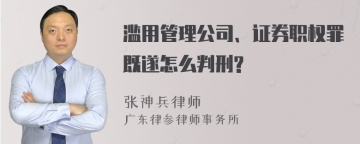 滥用管理公司、证券职权罪既遂怎么判刑?

张神兵律师
广东律参律师事务所